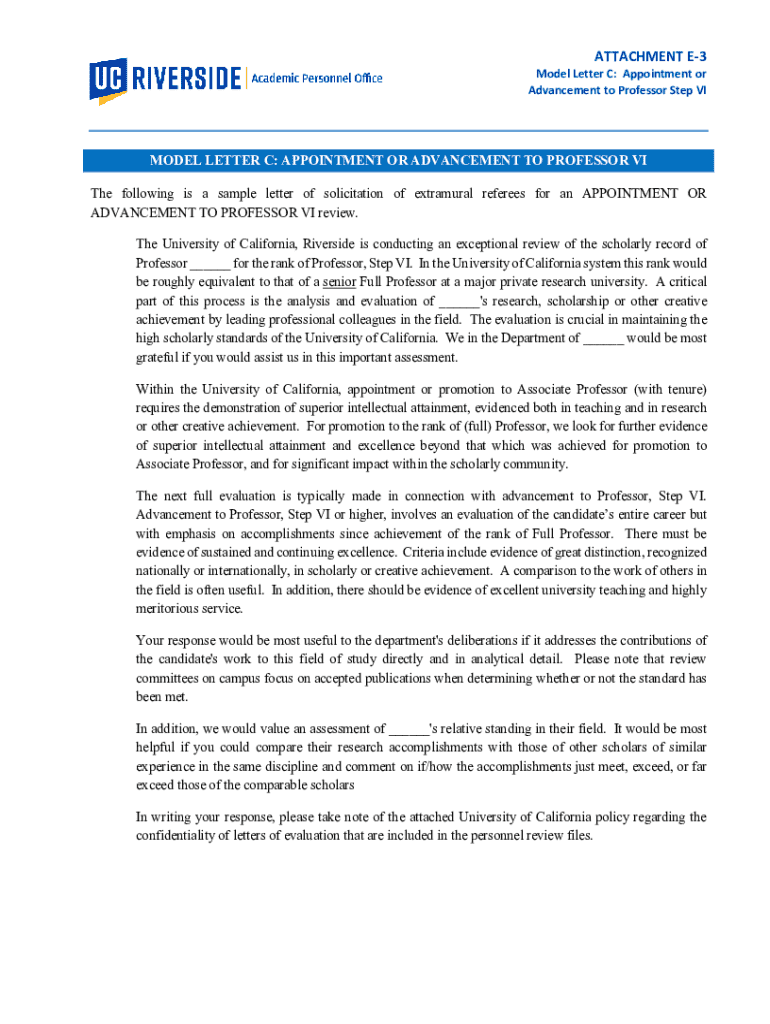 UC RIVERSIDE | Academic Personnel Office

ATTACHMENT E-3
Model Letter C: Appointment or Advancement to Professor Step VI

MODEL LETTER C: APPOINTMENT OR ADVANCEMENT TO PROFESSOR VI

The following is a sample letter of solicitation of extramural referees for an APPOINTMENT OR ADVANCEMENT TO PROFESSOR VI review.

The University of California, Riverside is conducting an exceptional review of the scholarly record of Professor ______ for the rank of Professor, Step VI. In the University of California system this rank would be roughly equivalent to that of a senior Full Professor at a major private research university. A critical part of this process is the analysis and evaluation of ______'s research, scholarship or other creative achievement by leading professional colleagues in the field. The evaluation is crucial in maintaining the high scholarly standards of the University of California. We in the Department of ______ would be most grateful if you would assist us in this important assessment.

Within the University of California, appointment or promotion to Associate Professor (with tenure) requires the demonstration of superior intellectual attainment, evidenced both in teaching and in research or other creative achievement. For promotion to the rank of (full) Professor, we look for further evidence of superior intellectual attainment and excellence beyond that which was achieved for promotion to Associate Professor, and for significant impact within the scholarly community.

The next full evaluation is typically made in connection with advancement to Professor, Step VI. Advancement to Professor, Step VI or higher, involves an evaluation of the candidate's entire career but with emphasis on accomplishments since achievement of the rank of Full Professor. There must be evidence of sustained and continuing excellence. Criteria include evidence of great distinction, recognized nationally or internationally, in scholarly or creative achievement. A comparison to the work of others in the field is often useful. In addition, there should be evidence of excellent university teaching and highly meritorious service.

Your response would be most useful to the department's deliberations if it addresses the contributions of the candidate's work to this field of study directly and in analytical detail. Please note that review committees on campus focus on accepted publications when determining whether or not the standard has been met.

In addition, we would value an assessment of ______'s relative standing in their field. It would be most helpful if you could compare their research accomplishments with those of other scholars of similar experience in the same discipline and comment on if/how the accomplishments just meet, exceed, or far exceed those of the comparable scholars

In writing your response, please take note of the attached University of California policy regarding the confidentiality of letters of evaluation that are included in the personnel review files.